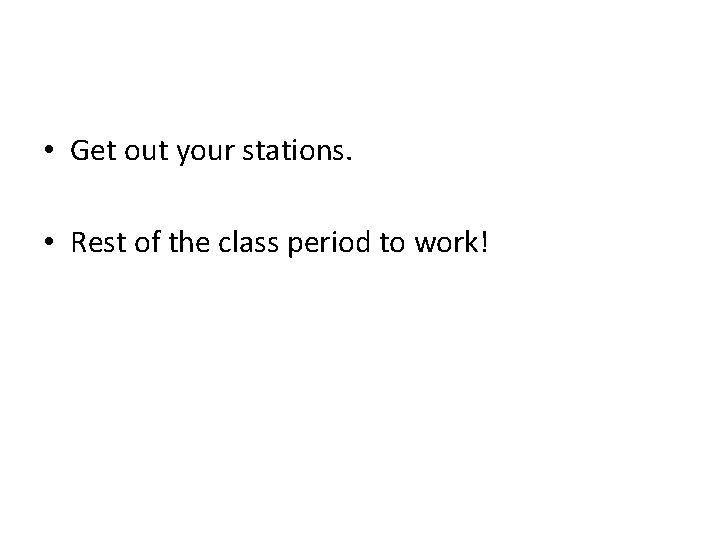 • Get out your stations.

• Rest of the class period to work!